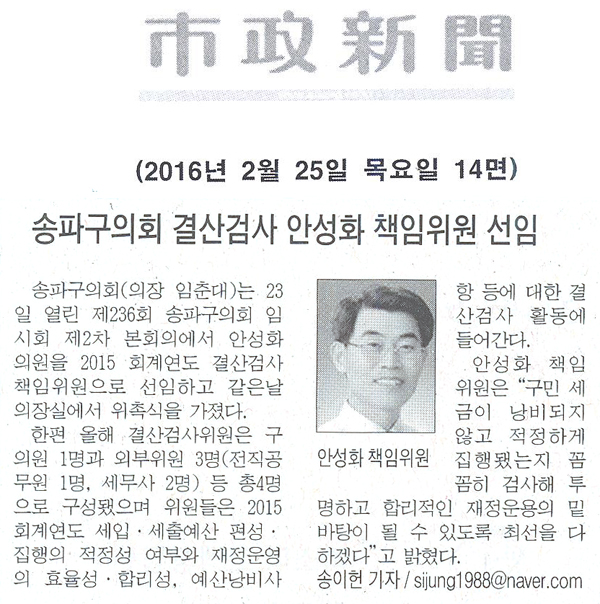 市政新聞

(2016년 2월 25일 목요일 14면)

송파구의회 결산검사 안성화 책임위원 선임

송파구의회(의장 임춘대)는 23일 열린 제236회 송파구의회 임시회 제2차 본회의에서 안성화 의원을 2015 회계연도 결산검사 책임위원으로 선임하고 같은날 의장실에서 위촉식을 가졌다.

한편 올해 결산검사위원은 구의원 1명과 외부위원 3명(전직공무원 1명, 세무사 2명) 등 총4명으로 구성됐으며 위원들은 2015 회계연도 세입·세출예산 편성·집행의 적정성 여부와 재정운영의 효율성·합리성, 예산낭비사항 등에 대한 결산검사 활동에 들어간다.

안성화 책임위원

안성화 책임위원은 "구민 세금이 낭비되지 않고 적정하게 집행됐는지 꼼꼼히 검사해 투명하고 합리적인 재정운용의 밑바탕이 될 수 있도록 최선을 다하겠다"고 밝혔다.

송이헌 기자 / sijung1988@naver.com